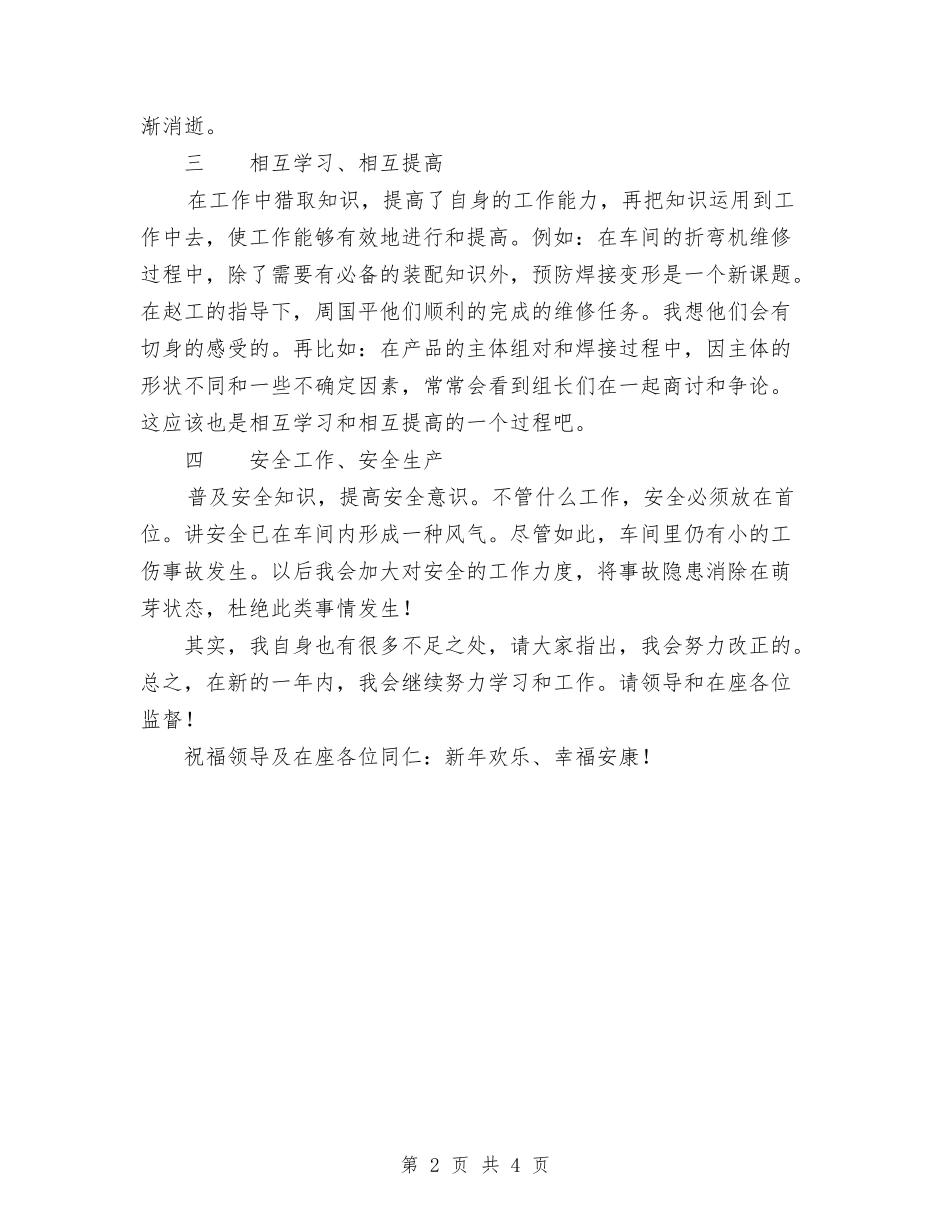 渐消逝。

三　　相互学习、相互提高

在工作中猎取知识，提高了自身的工作能力，再把知识运用到工作中去，使工作能够有效地进行和提高。例如：在车间的折弯机维修过程中，除了需要有必备的装配知识外，预防焊接变形是一个新课题。在赵工的指导下，周国平他们顺利的完成的维修任务。我想他们会有切身的感受的。再比如：在产品的主体组对和焊接过程中，因主体的形状不同和一些不确定因素，常常会看到组长们在一起商讨和争论。这应该也是相互学习和相互提高的一个过程吧。

四　　安全工作、安全生产

普及安全知识，提高安全意识。不管什么工作，安全必须放在首位。讲安全已在车间内形成一种风气。尽管如此，车间里仍有小的工伤事故发生。以后我会加大对安全的工作力度，将事故隐患消除在萌芽状态，杜绝此类事情发生！

其实，我自身也有很多不足之处，请大家指出，我会努力改正的。总之，在新的一年内，我会继续努力学习和工作。请领导和在座各位监督！

祝福领导及在座各位同仁：新年欢乐、幸福安康！

第 2 页 共 4 页